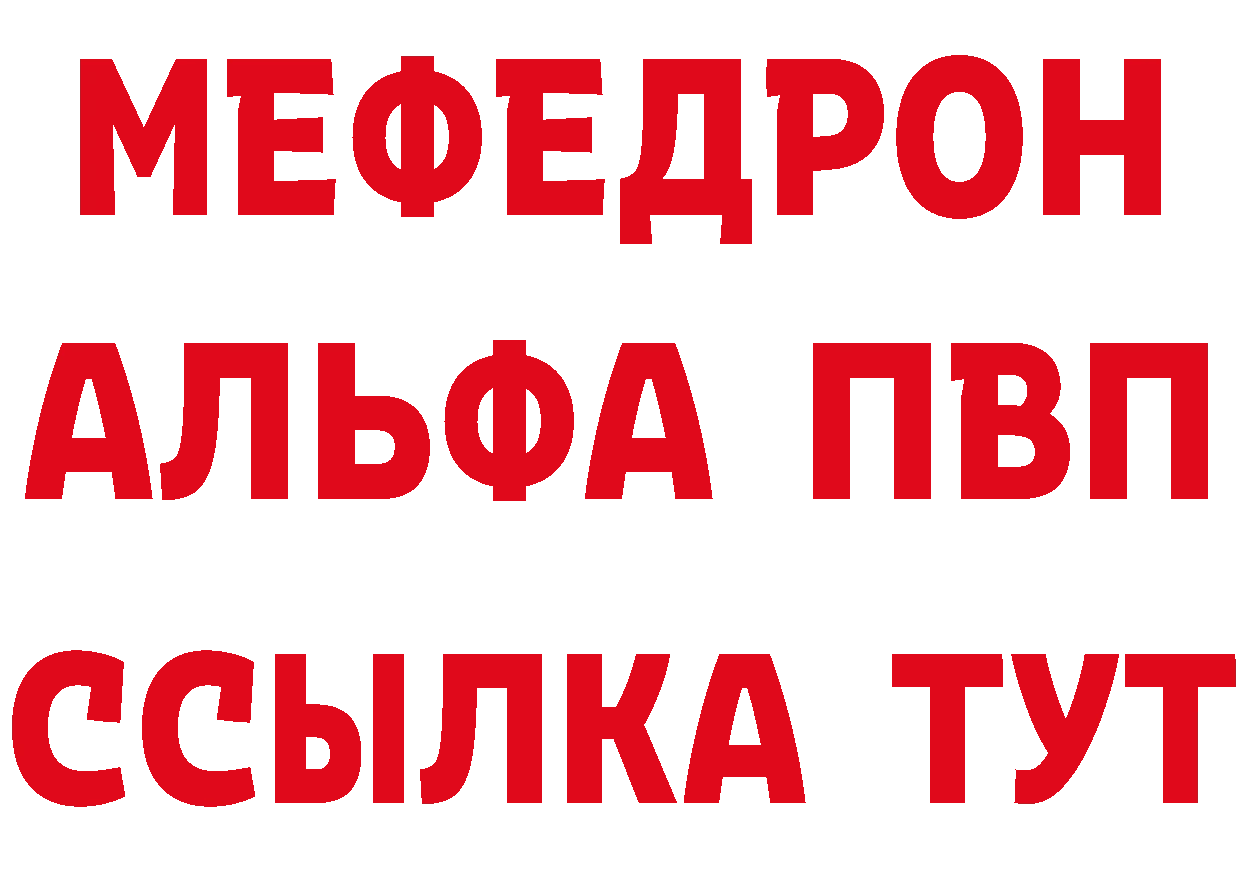 МЕФЕДРОН
АЛЬФА ПВП
ССЫЛКА ТУТ